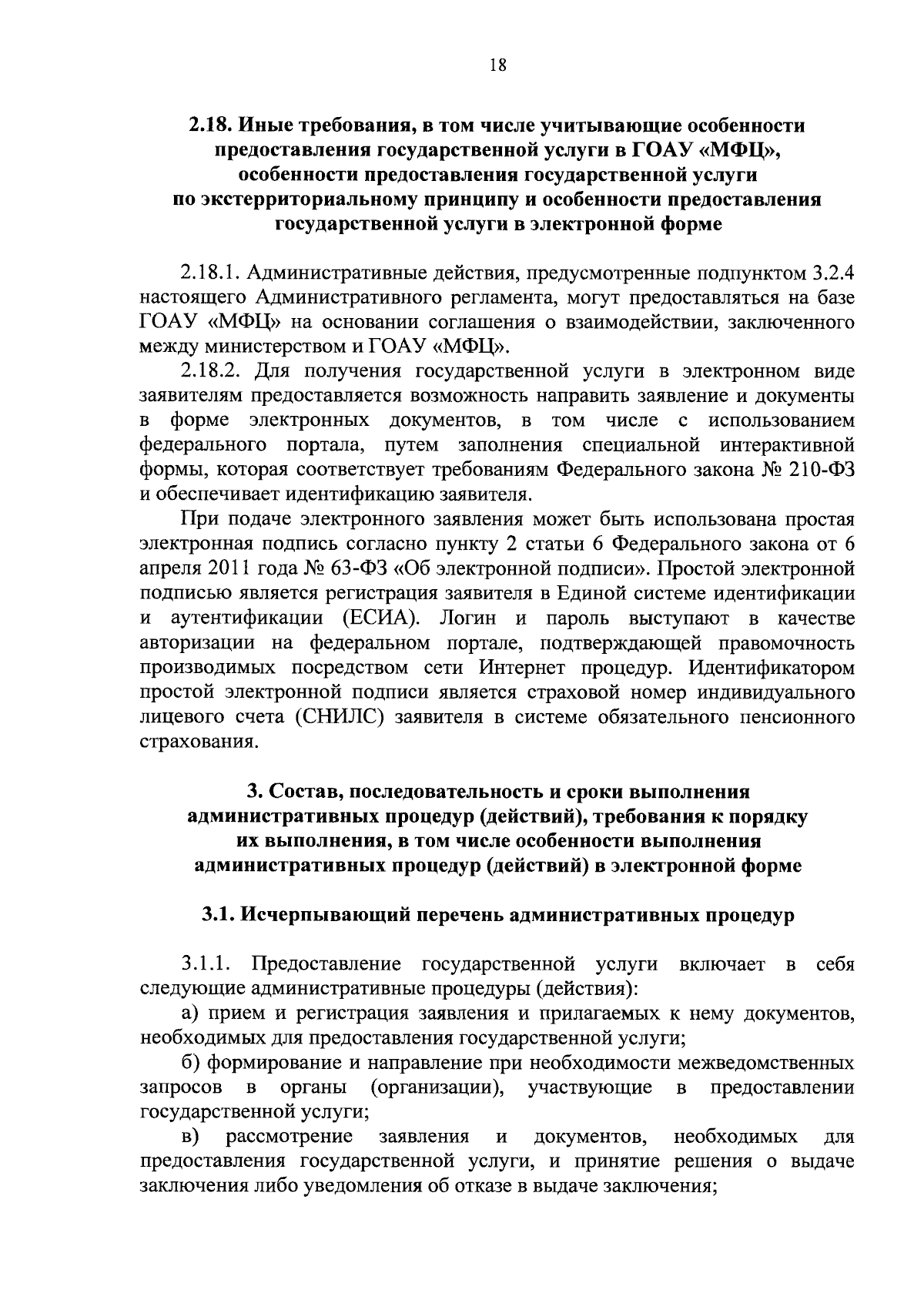 18

2.18. Иные требования, в том числе учитывающие особенности предоставления государственной услуги в ГОАУ «МФЦ», особенности предоставления государственной услуги по экстерриториальному принципу и особенности предоставления государственной услуги в электронной форме

2.18.1. Административные действия, предусмотренные подпунктом 3.2.4 настоящего Административного регламента, могут предоставляться на базе ГОАУ «МФЦ» на основании соглашения о взаимодействии, заключенного между министерством и ГОАУ «МФЦ».

2.18.2. Для получения государственной услуги в электронном виде заявителям предоставляется возможность направить заявление и документы в форме электронных документов, в том числе с использованием федерального портала, путем заполнения специальной интерактивной формы, которая соответствует требованиям Федерального закона № 210-ФЗ и обеспечивает идентификацию заявителя.

При подаче электронного заявления может быть использована простая электронная подпись согласно пункту 2 статьи 6 Федерального закона от 6 апреля 2011 года № 63-ФЗ «Об электронной подписи». Простой электронной подписью является регистрация заявителя в Единой системе идентификации и аутентификации (ЕСИА). Логин и пароль выступают в качестве авторизации на федеральном портале, подтверждающей правомочность производимых посредством сети Интернет процедур. Идентификатором простой электронной подписи является страховой номер индивидуального лицевого счета (СНИЛС) заявителя в системе обязательного пенсионного страхования.

3. Состав, последовательность и сроки выполнения административных процедур (действий), требования к порядку их выполнения, в том числе особенности выполнения административных процедур (действий) в электронной форме

3.1. Исчерпывающий перечень административных процедур

3.1.1. Предоставление государственной услуги включает в себя следующие административные процедуры (действия):

а) прием и регистрация заявления и прилагаемых к нему документов, необходимых для предоставления государственной услуги;

б) формирование и направление при необходимости межведомственных запросов в органы (организации), участвующие в предоставлении государственной услуги;

в) рассмотрение заявления и документов, необходимых для предоставления государственной услуги, и принятие решения о выдаче заключения либо уведомления об отказе в выдаче заключения;